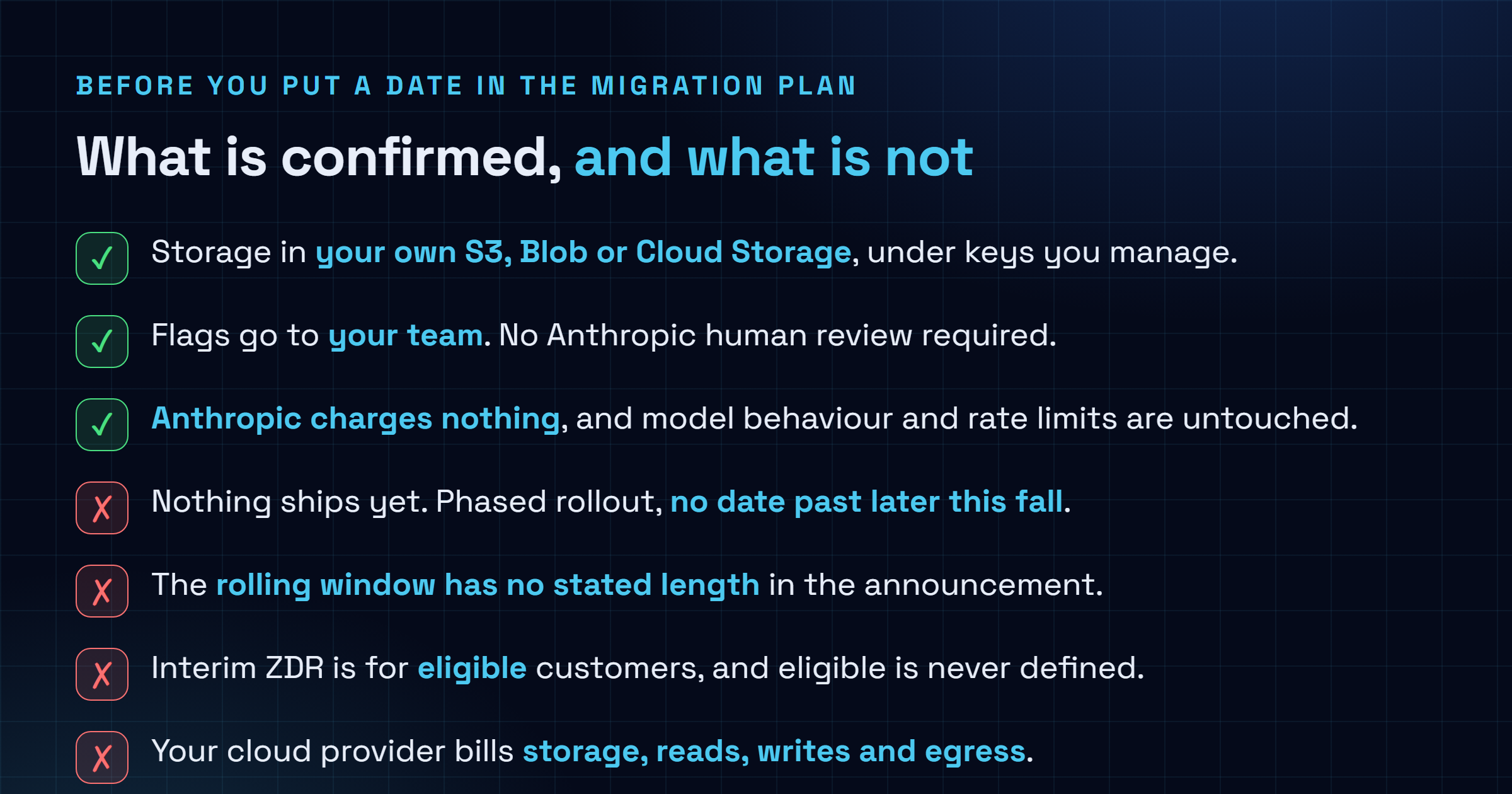 BEFORE YOU PUT A DATE IN THE MIGRATION PLAN

What is confirmed, and what is not

✓ Storage in your own S3, Blob or Cloud Storage, under keys you manage.

✓ Flags go to your team. No Anthropic human review required.

✓ Anthropic charges nothing, and model behaviour and rate limits are untouched.

✗ Nothing ships yet. Phased rollout, no date past later this fall.

✗ The rolling window has no stated length in the announcement.

✗ Interim ZDR is for eligible customers, and eligible is never defined.

✗ Your cloud provider bills storage, reads, writes and egress.